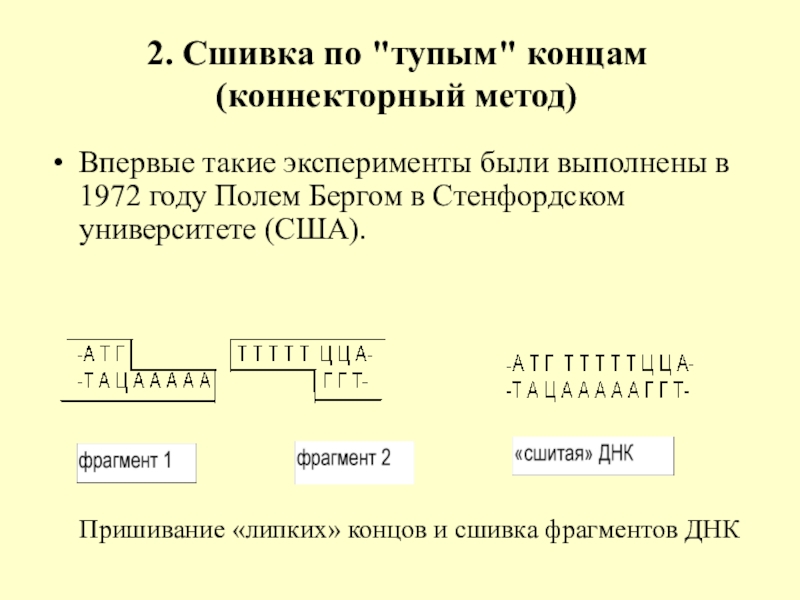 2. Сшивка по "тупым" концам (коннекторный метод)

• Впервые такие эксперименты были выполнены в 1972 году Полем Бергом в Стенфордском университете (США).

-А Т Г
-Т А Ц А А А А А

Т Т Т Т Т Ц Ц А-
Г Г Т-

-А Т Г Т Т Т Т Т Ц Ц А-
-Т А Ц А А А А А Г Г Т-

фрагмент 1

фрагмент 2

«сшитая» ДНК

Пришивание «липких» концов и сшивка фрагментов ДНК